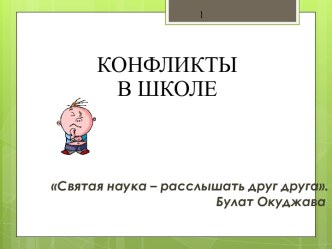 1

КОНФЛИКТЫ
В ШКОЛЕ

«Святая наука – расслышать друг друга».
Булат Окуджава